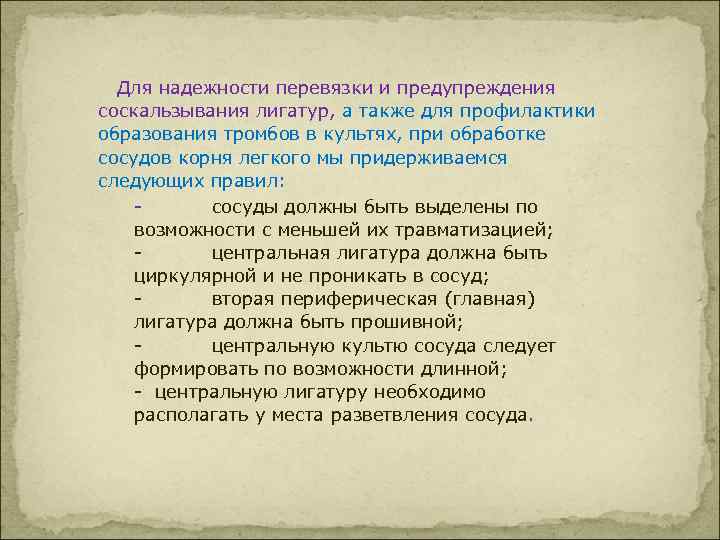 Для надежности перевязки и предупреждения соскальзывания лигатур, а также для профилактики образования тромбов в культях, при обработке сосудов корня легкого мы придерживаемся следующих правил:

- сосуды должны быть выделены по возможности с меньшей их травматизацией;
- центральная лигатура должна быть циркулярной и не проникать в сосуд;
- вторая периферическая (главная) лигатура должна быть прошивной;
- центральную культю сосуда следует формировать по возможности длинной;
- центральную лигатуру необходимо располагать у места разветвления сосуда.